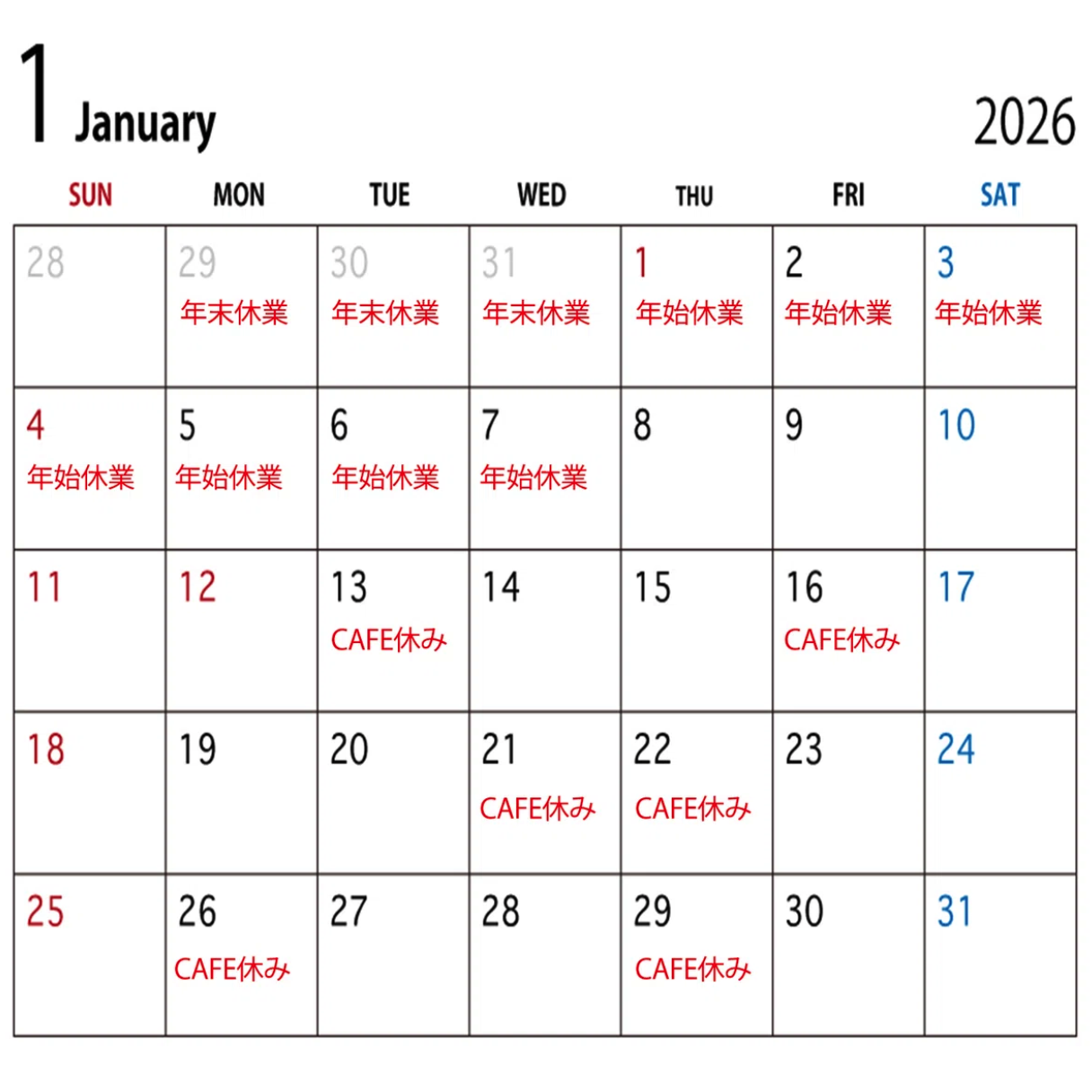 1 January

2026

| SUN | MON | TUE | WED | THU | FRI | SAT |
|---|---|---|---|---|---|---|
| 28 | 29 年末休業 | 30 年末休業 | 31 年末休業 | 1 年始休業 | 2 年始休業 | 3 年始休業 |
| 4 年始休業 | 5 年始休業 | 6 年始休業 | 7 年始休業 | 8 | 9 | 10 |
| 11 | 12 | 13 CAFE休み | 14 | 15 | 16 CAFE休み | 17 |
| 18 | 19 | 20 | 21 CAFE休み | 22 CAFE休み | 23 | 24 |
| 25 | 26 CAFE休み | 27 | 28 | 29 CAFE休み | 30 | 31 |